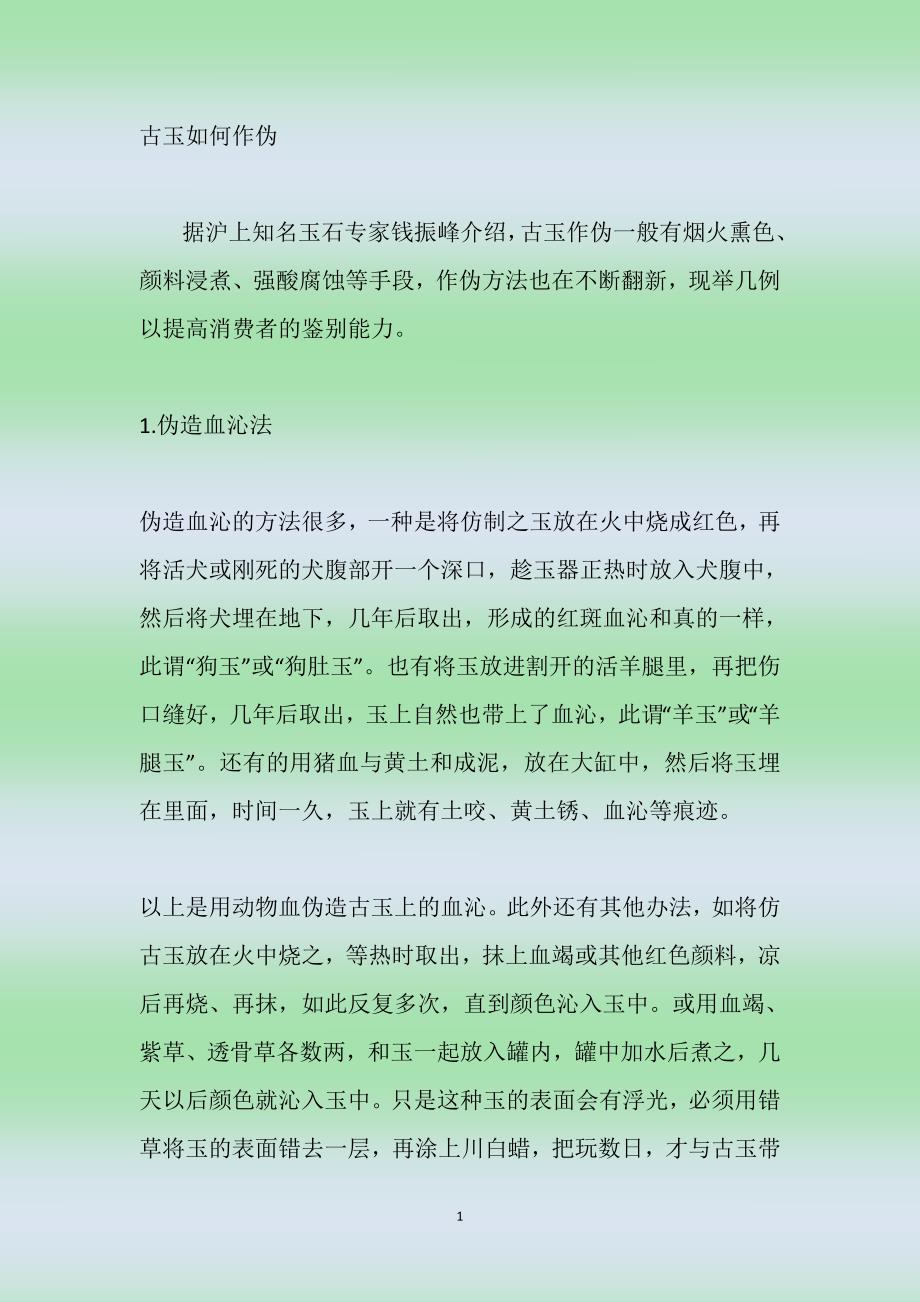 古玉如何作伪

据沪上知名玉石专家钱振峰介绍，古玉作伪一般有烟火熏色、颜料浸煮、强酸腐蚀等手段，作伪方法也在不断翻新，现举几例以提高消费者的鉴别能力。

1.伪造血沁法

伪造血沁的方法很多，一种是将仿制之玉放在火中烧成红色，再将活犬或刚死的犬腹部开一个深口，趁玉器正热时放入犬腹中，然后将犬埋在地下，几年后取出，形成的红斑血沁和真的一样，此谓“狗玉”或“狗肚玉”。也有将玉放进割开的活羊腿里，再把伤口缝好，几年后取出，玉上自然也带上了血沁，此谓“羊玉”或“羊腿玉”。还有的用猪血与黄土和成泥，放在大缸中，然后将玉埋在里面，时间一久，玉上就有土咬、黄土锈、血沁等痕迹。

以上是用动物血伪造古玉上的血沁。此外还有其他办法，如将仿古玉放在火中烧之，等热时取出，抹上血竭或其他红色颜料，凉后再烧、再抹，如此反复多次，直到颜色沁入玉中。或用血竭、紫草、透骨草各数两，和玉一起放入罐内，罐中加水后煮之，几天以后颜色就沁入玉中。只是这种玉的表面会有浮光，必须用错草将玉的表面错去一层，再涂上川白蜡，把玩数日，才与古玉带

1